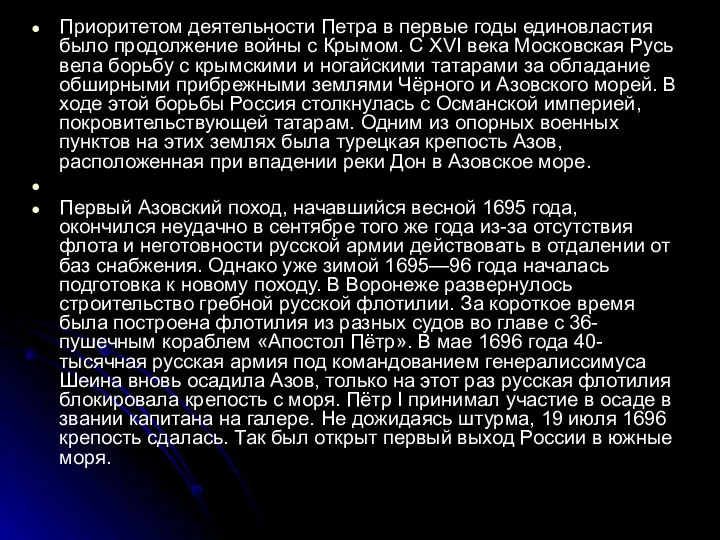 Приоритетом деятельности Петра в первые годы единовластия было продолжение войны с Крымом. С XVI века Московская Русь вела борьбу с крымскими и ногайскими татарами за обладание обширными прибрежными землями Чёрного и Азовского морей. В ходе этой борьбы Россия столкнулась с Османской империей, покровительствующей татарам. Одним из опорных военных пунктов на этих землях была турецкая крепость Азов, расположенная при впадении реки Дон в Азовское море.

Первый Азовский поход, начавшийся весной 1695 года, окончился неудачно в сентябре того же года из-за отсутствия флота и неготовности русской армии действовать в отдалении от баз снабжения. Однако уже зимой 1695—96 года началась подготовка к новому походу. В Воронеже развернулось строительство гребной русской флотилии. За короткое время была построена флотилия из разных судов во главе с 36-пушечным кораблем «Апостол Пётр». В мае 1696 года 40-тысячная русская армия под командованием генералиссимуса Шеина вновь осадила Азов, только на этот раз русская флотилия блокировала крепость с моря. Пётр I принимал участие в осаде в звании капитана на галере. Не дожидаясь штурма, 19 июля 1696 крепость сдалась. Так был открыт первый выход России в южные моря.